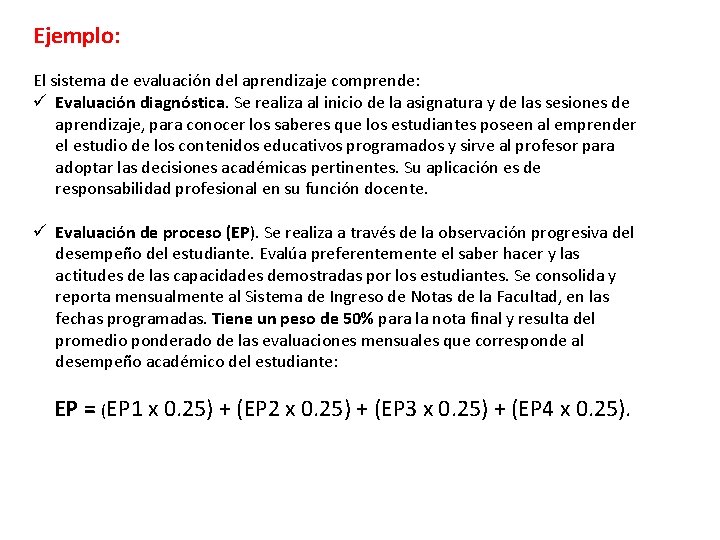 Ejemplo:

El sistema de evaluación del aprendizaje comprende:

✓ Evaluación diagnóstica. Se realiza al inicio de la asignatura y de las sesiones de aprendizaje, para conocer los saberes que los estudiantes poseen al emprender el estudio de los contenidos educativos programados y sirve al profesor para adoptar las decisiones académicas pertinentes. Su aplicación es de responsabilidad profesional en su función docente.

✓ Evaluación de proceso (EP). Se realiza a través de la observación progresiva del desempeño del estudiante. Evalúa preferentemente el saber hacer y las actitudes de las capacidades demostradas por los estudiantes. Se consolida y reporta mensualmente al Sistema de Ingreso de Notas de la Facultad, en las fechas programadas. Tiene un peso de 50% para la nota final y resulta del promedio ponderado de las evaluaciones mensuales que corresponde al desempeño académico del estudiante:

EP = (EP1 x 0.25) + (EP2 x 0.25) + (EP3 x 0.25) + (EP4 x 0.25).